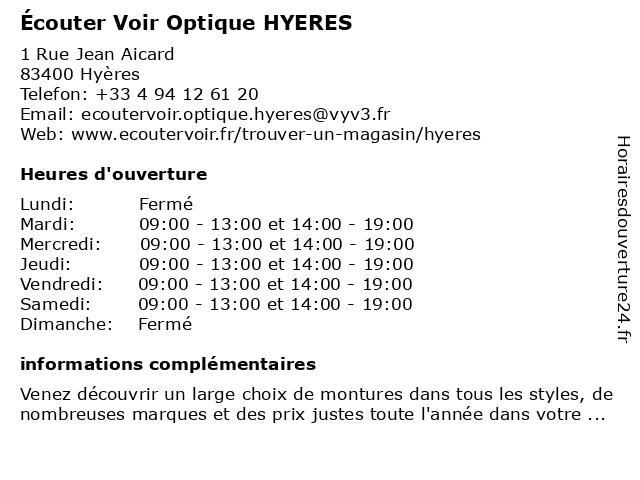 Écouter Voir Optique HYERES

1 Rue Jean Aicard
83400 Hyères
Telefon: +33 4 94 12 61 20
Email: ecoutervoir.optique.hyeres@vyv3.fr
Web: www.ecoutervoir.fr/trouver-un-magasin/hyeres

Heures d'ouverture

| | |
|---|---|
| Lundi: | Fermé |
| Mardi: | 09:00 - 13:00 et 14:00 - 19:00 |
| Mercredi: | 09:00 - 13:00 et 14:00 - 19:00 |
| Jeudi: | 09:00 - 13:00 et 14:00 - 19:00 |
| Vendredi: | 09:00 - 13:00 et 14:00 - 19:00 |
| Samedi: | 09:00 - 13:00 et 14:00 - 19:00 |
| Dimanche: | Fermé |

informations complémentaires

Venez découvrir un large choix de montures dans tous les styles, de nombreuses marques et des prix justes toute l'année dans votre ...

Horairesdouverture24.fr